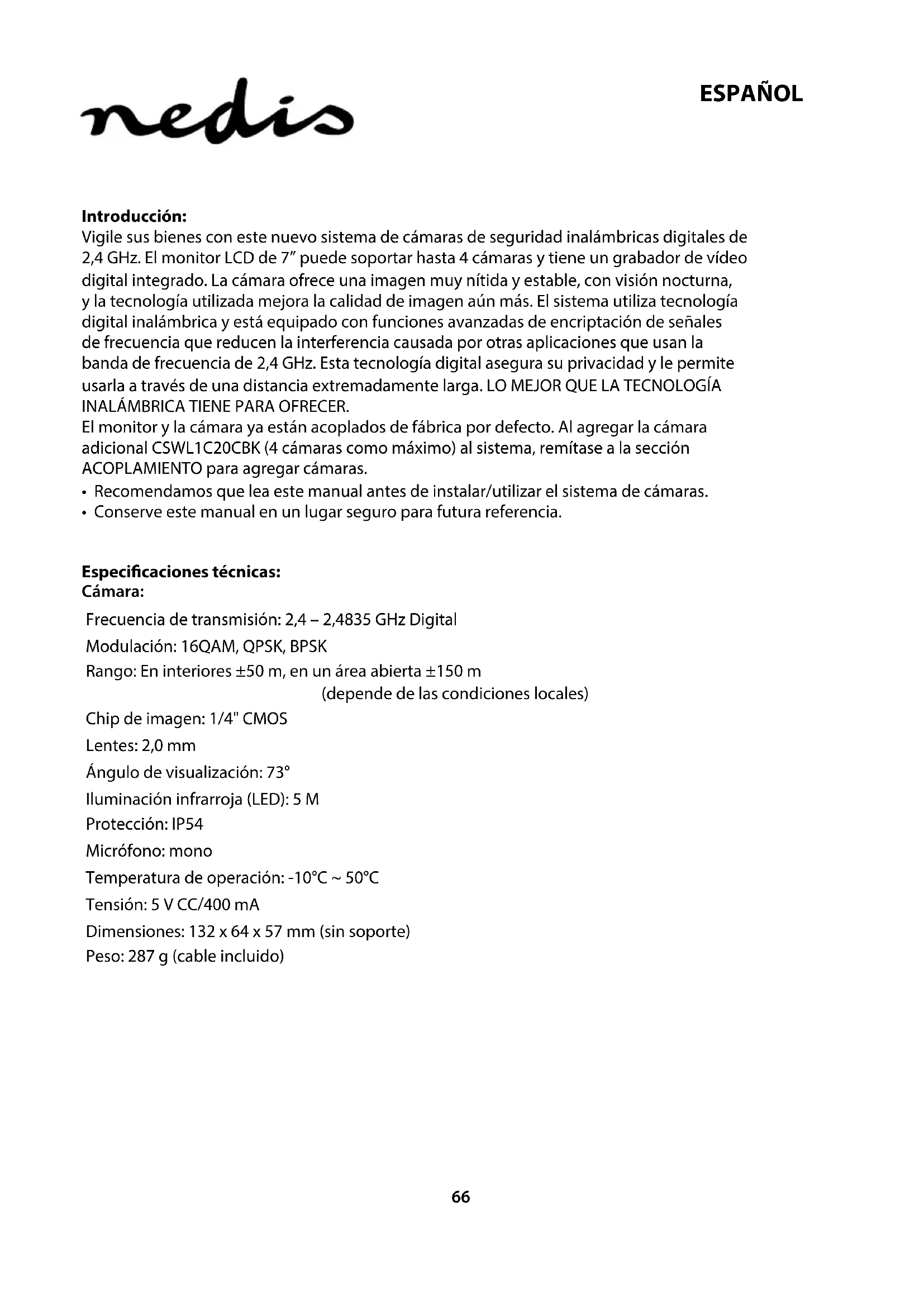 nedis

ESPAÑOL

Introducción:
Vigile sus bienes con este nuevo sistema de cámaras de seguridad inalámbricas digitales de 2,4 GHz. El monitor LCD de 7" puede soportar hasta 4 cámaras y tiene un grabador de vídeo digital integrado. La cámara ofrece una imagen muy nítida y estable, con visión nocturna, y la tecnología utilizada mejora la calidad de imagen aún más. El sistema utiliza tecnología digital inalámbrica y está equipado con funciones avanzadas de encriptación de señales de frecuencia que reducen la interferencia causada por otras aplicaciones que usan la banda de frecuencia de 2,4 GHz. Esta tecnología digital asegura su privacidad y le permite usarla a través de una distancia extremadamente larga. LO MEJOR QUE LA TECNOLOGÍA INALÁMBRICA TIENE PARA OFRECER.
El monitor y la cámara ya están acoplados de fábrica por defecto. Al agregar la cámara adicional CSWL1C20CBK (4 cámaras como máximo) al sistema, remítase a la sección ACOPLAMIENTO para agregar cámaras.
• Recomendamos que lea este manual antes de instalar/utilizar el sistema de cámaras.
• Conserve este manual en un lugar seguro para futura referencia.

Especificaciones técnicas:
Cámara:
Frecuencia de transmisión: 2,4 – 2,4835 GHz Digital
Modulación: 16QAM, QPSK, BPSK
Rango: En interiores ±50 m, en un área abierta ±150 m
(depende de las condiciones locales)
Chip de imagen: 1/4" CMOS
Lentes: 2,0 mm
Ángulo de visualización: 73°
Iluminación infrarroja (LED): 5 M
Protección: IP54
Micrófono: mono
Temperatura de operación: -10°C ~ 50°C
Tensión: 5 V CC/400 mA
Dimensiones: 132 x 64 x 57 mm (sin soporte)
Peso: 287 g (cable incluido)

66